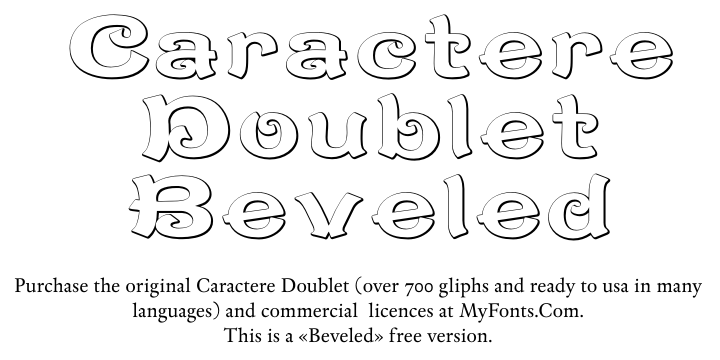 Caractere
Doublet
Beveled

Purchase the original Caractere Doublet (over 700 gliphs and ready to usa in many languages) and commercial licences at MyFonts.Com.
This is a «Beveled» free version.